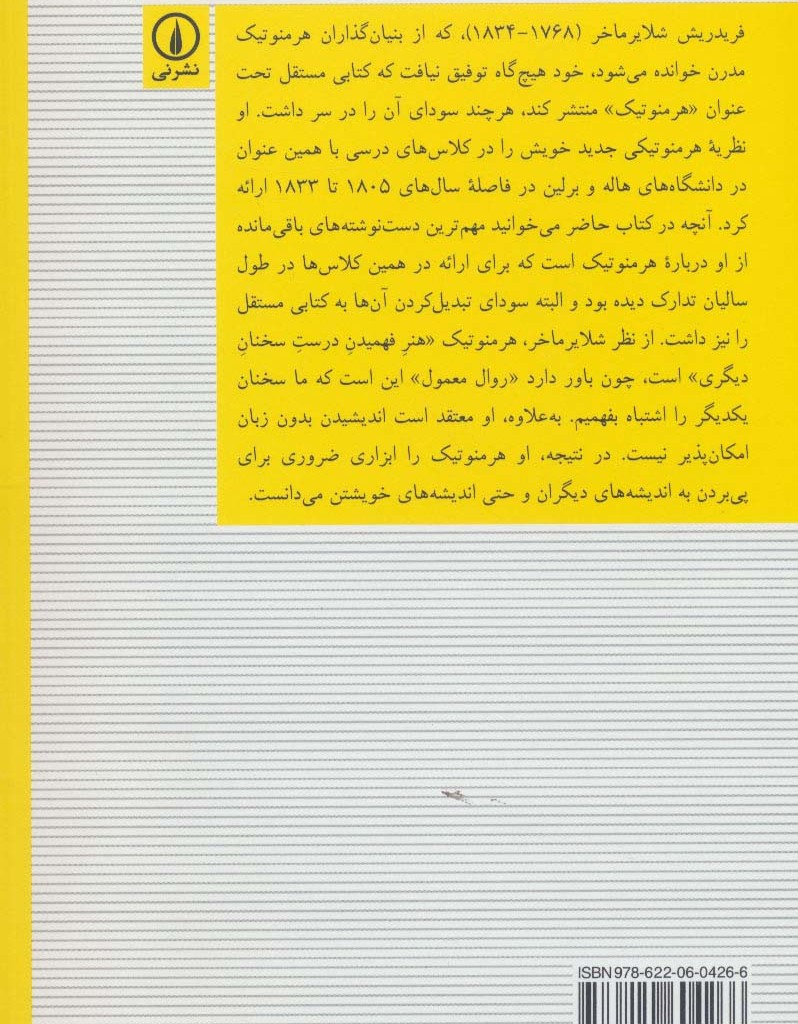 نشرنی

فریدریش شلایرماخر (۱۷۶۸-۱۸۳۴)، که از بنیان‌گذاران هرمنوتیک مدرن خوانده می‌شود، خود هیچ‌گاه توفیق نیافت که کتابی مستقل تحت عنوان «هرمنوتیک» منتشر کند، هرچند سودای آن را در سر داشت. او نظریهٔ هرمنوتیکی جدید خویش را در کلاس‌های درسی با همین عنوان در دانشگاه‌های هاله و برلین در فاصلهٔ سال‌های ۱۸۰۵ تا ۱۸۳۳ ارائه کرد. آنچه در کتاب حاضر می‌خوانید مهم‌ترین دست‌نوشته‌های باقی‌مانده از او دربارهٔ هرمنوتیک است که برای ارائه در همین کلاس‌ها در طول سالیان تدارک دیده بود و البته سودای تبدیل‌کردن آن‌ها به کتابی مستقل را نیز داشت. از نظر شلایرماخر، هرمنوتیک «هنرِ فهمیدنِ درستِ سخنانِ دیگری» است، چون باور دارد «روال معمول» این است که ما سخنان یکدیگر را اشتباه بفهمیم. به‌علاوه، او معتقد است اندیشیدن بدون زبان امکان‌پذیر نیست. در نتیجه، او هرمنوتیک را ابزاری ضروری برای پی‌بردن به اندیشه‌های دیگران و حتی اندیشه‌های خویشتن می‌دانست.

ISBN 978-622-06-0426-6